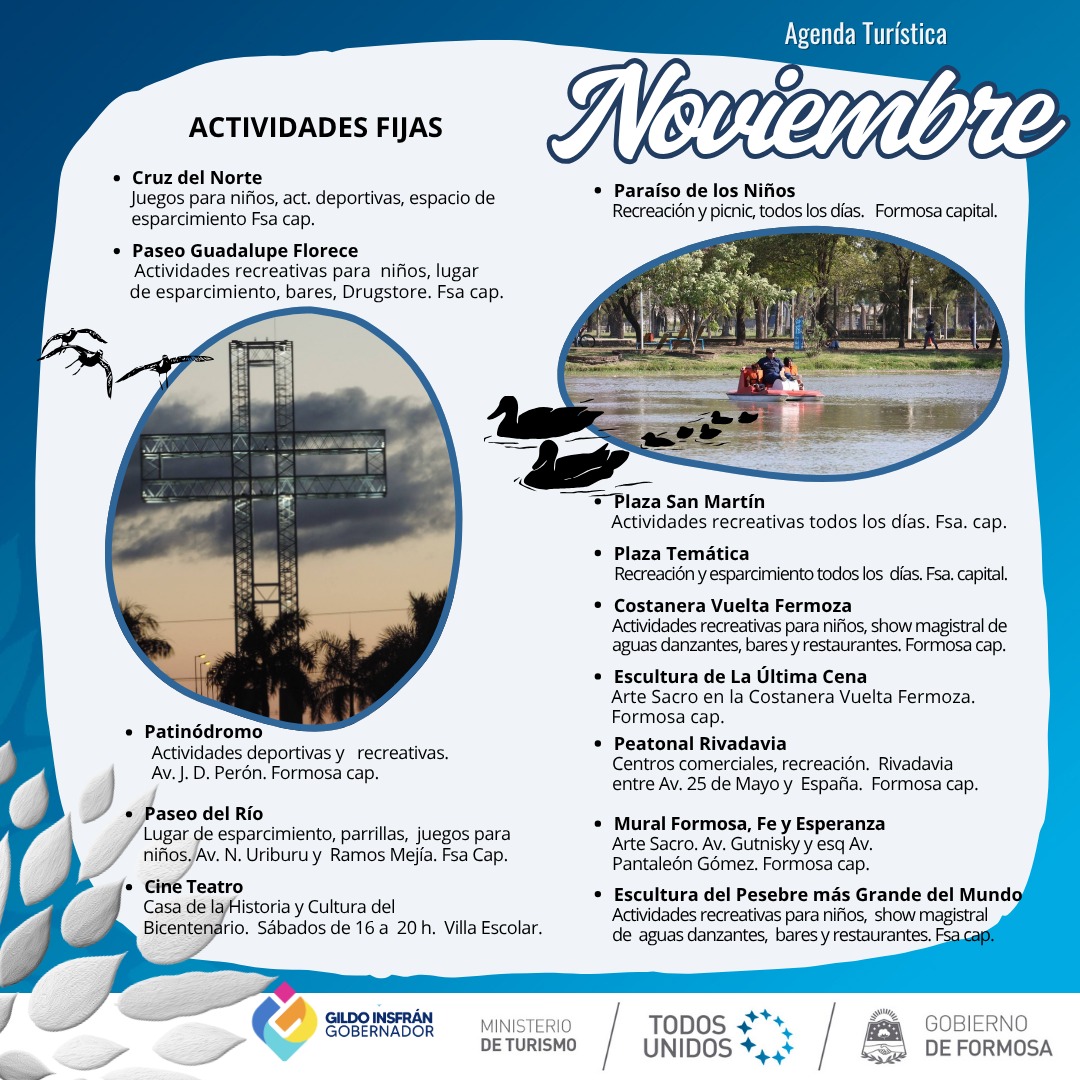 Agenda Turística

Noviembre

ACTIVIDADES FIJAS

• Cruz del Norte
Juegos para niños, act. deportivas, espacio de esparcimiento Fsa cap.

• Paseo Guadalupe Florece
Actividades recreativas para niños, lugar de esparcimiento, bares, Drugstore. Fsa cap.

• Patinódromo
Actividades deportivas y recreativas. Av. J. D. Perón. Formosa cap.

• Paseo del Río
Lugar de esparcimiento, parrillas, juegos para niños. Av. N. Uriburu y Ramos Mejía. Fsa Cap.

• Cine Teatro
Casa de la Historia y Cultura del Bicentenario. Sábados de 16 a 20 h. Villa Escolar.

• Paraíso de los Niños
Recreación y picnic, todos los días. Formosa capital.

• Plaza San Martín
Actividades recreativas todos los días. Fsa. cap.

• Plaza Temática
Recreación y esparcimiento todos los días. Fsa. capital.

• Costanera Vuelta Fermoza
Actividades recreativas para niños, show magistral de aguas danzantes, bares y restaurantes. Formosa cap.

• Escultura de La Última Cena
Arte Sacro en la Costanera Vuelta Fermoza. Formosa cap.

• Peatonal Rivadavia
Centros comerciales, recreación. Rivadavia entre Av. 25 de Mayo y España. Formosa cap.

• Mural Formosa, Fe y Esperanza
Arte Sacro. Av. Gutnisky y esq Av. Pantaleón Gómez. Formosa cap.

• Escultura del Pesebre más Grande del Mundo
Actividades recreativas para niños, show magistral de aguas danzantes, bares y restaurantes. Fsa cap.

GILDO INSFRÁN GOBERNADOR

MINISTERIO DE TURISMO

TODOS UNIDOS

GOBIERNO DE FORMOSA